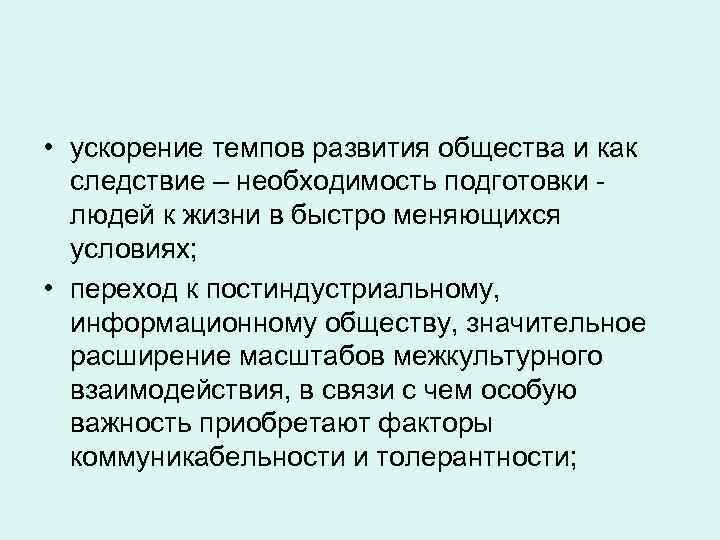 • ускорение темпов развития общества и как следствие – необходимость подготовки - людей к жизни в быстро меняющихся условиях;

• переход к постиндустриальному, информационному обществу, значительное расширение масштабов межкультурного взаимодействия, в связи с чем особую важность приобретают факторы коммуникабельности и толерантности;